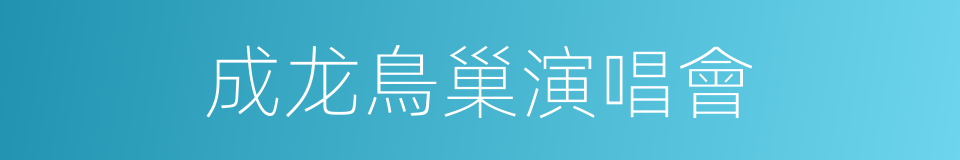 成龙鳥巢演唱會